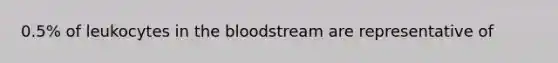 0.5% of leukocytes in the bloodstream are representative of